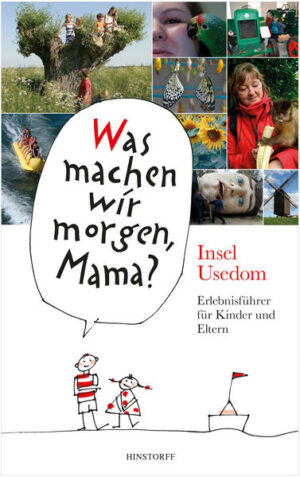 Was machen wir morgen, Mama?

Insel Usedom

Erlebnisführer für Kinder und Eltern

HINSTORFF